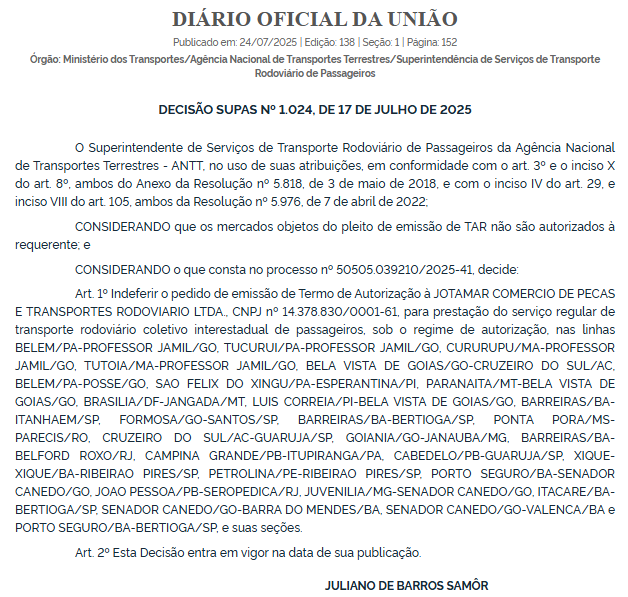 DIÁRIO OFICIAL DA UNIÃO

Publicado em: 24/07/2025 | Edição: 138 | Seção: 1 | Página: 152

Órgão: Ministério dos Transportes/Agência Nacional de Transportes Terrestres/Superintendência de Serviços de Transporte Rodoviário de Passageiros

DECISÃO SUPAS Nº 1.024, DE 17 DE JULHO DE 2025

O Superintendente de Serviços de Transporte Rodoviário de Passageiros da Agência Nacional de Transportes Terrestres - ANTT, no uso de suas atribuições, em conformidade com o art. 3º e o inciso X do art. 8º, ambos do Anexo da Resolução nº 5.818, de 3 de maio de 2018, e com o inciso IV do art. 29, e inciso VIII do art. 105, ambos da Resolução nº 5.976, de 7 de abril de 2022;

CONSIDERANDO que os mercados objetos do pleito de emissão de TAR não são autorizados à requerente; e

CONSIDERANDO o que consta no processo nº 50505.039210/2025-41, decide:

Art. 1º Indeferir o pedido de emissão de Termo de Autorização à JOTAMAR COMERCIO DE PECAS E TRANSPORTES RODOVIARIO LTDA., CNPJ nº 14.378.830/0001-61, para prestação do serviço regular de transporte rodoviário coletivo interestadual de passageiros, sob o regime de autorização, nas linhas BELEM/PA-PROFESSOR JAMIL/GO, TUCURUI/PA-PROFESSOR JAMIL/GO, CURURUPU/MA-PROFESSOR JAMIL/GO, TUTOIA/MA-PROFESSOR JAMIL/GO, BELA VISTA DE GOIAS/GO-CRUZEIRO DO SUL/AC, BELEM/PA-POSSE/GO, SAO FELIX DO XINGU/PA-ESPERANTINA/PI, PARANAITA/MT-BELA VISTA DE GOIAS/GO, BRASILIA/DF-JANGADA/MT, LUIS CORREIA/PI-BELA VISTA DE GOIAS/GO, BARREIRAS/BA-ITANHAEM/SP, FORMOSA/GO-SANTOS/SP, BARREIRAS/BA-BERTIOGA/SP, PONTA PORA/MS-PARECIS/RO, CRUZEIRO DO SUL/AC-GUARUJA/SP, GOIANIA/GO-JANAUBA/MG, BARREIRAS/BA-BELFORD ROXO/RJ, CAMPINA GRANDE/PB-ITUPIRANGA/PA, CABEDELO/PB-GUARUJA/SP, XIQUE-XIQUE/BA-RIBEIRAO PIRES/SP, PETROLINA/PE-RIBEIRAO PIRES/SP, PORTO SEGURO/BA-SENADOR CANEDO/GO, JOAO PESSOA/PB-SEROPEDICA/RJ, JUVENILIA/MG-SENADOR CANEDO/GO, ITACARE/BA-BERTIOGA/SP, SENADOR CANEDO/GO-BARRA DO MENDES/BA, SENADOR CANEDO/GO-VALENCA/BA e PORTO SEGURO/BA-BERTIOGA/SP, e suas seções.

Art. 2º Esta Decisão entra em vigor na data de sua publicação.

JULIANO DE BARROS SAMÔR